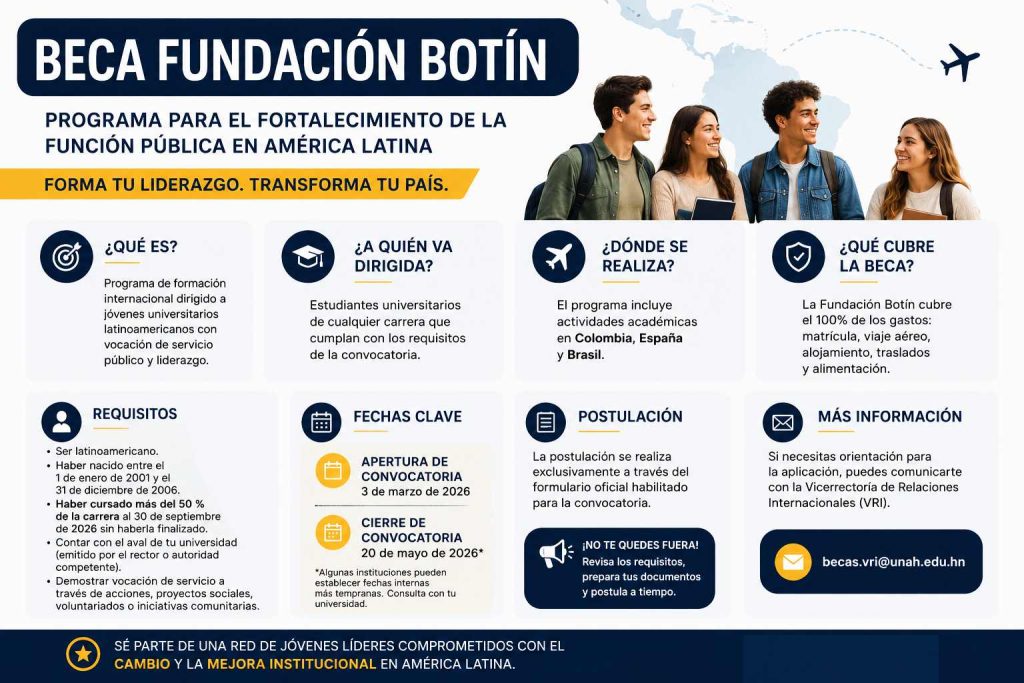 BECA FUNDACIÓN BOTÍN

PROGRAMA PARA EL FORTALECIMIENTO DE LA FUNCIÓN PÚBLICA EN AMÉRICA LATINA

FORMA TU LIDERAZGO. TRANSFORMA TU PAÍS.

¿QUÉ ES?

Programa de formación internacional dirigido a jóvenes universitarios latinoamericanos con vocación de servicio público y liderazgo.

¿A QUIÉN VA DIRIGIDA?

Estudiantes universitarios de cualquier carrera que cumplan con los requisitos de la convocatoria.

¿DÓNDE SE REALIZA?

El programa incluye actividades académicas en Colombia, España y Brasil.

¿QUÉ CUBRE LA BECA?

La Fundación Botín cubre el 100% de los gastos: matrícula, viaje aéreo, alojamiento, traslados y alimentación.

REQUISITOS

• Ser latinoamericano.
• Haber nacido entre el 1 de enero de 2001 y el 31 de diciembre de 2006.
• Haber cursado más del 50 % de la carrera al 30 de septiembre de 2026 sin haberla finalizado.
• Contar con el aval de tu universidad (emitido por el rector o autoridad competente).
• Demostrar vocación de servicio a través de acciones, proyectos sociales, voluntariados o iniciativas comunitarias.

FECHAS CLAVE

APERTURA DE CONVOCATORIA
3 de marzo de 2026

CIERRE DE CONVOCATORIA
20 de mayo de 2026*

*Algunas instituciones pueden establecer fechas internas más tempranas. Consulta con tu universidad.

POSTULACIÓN

La postulación se realiza exclusivamente a través del formulario oficial habilitado para la convocatoria.

¡NO TE QUEDES FUERA!
Revisa los requisitos, prepara tus documentos y postula a tiempo.

MÁS INFORMACIÓN

Si necesitas orientación para la aplicación, puedes comunicarte con la Vicerrectoría de Relaciones Internacionales (VRI).

becas.vri@unah.edu.hn

SÉ PARTE DE UNA RED DE JÓVENES LÍDERES COMPROMETIDOS CON EL CAMBIO Y LA MEJORA INSTITUCIONAL EN AMÉRICA LATINA.